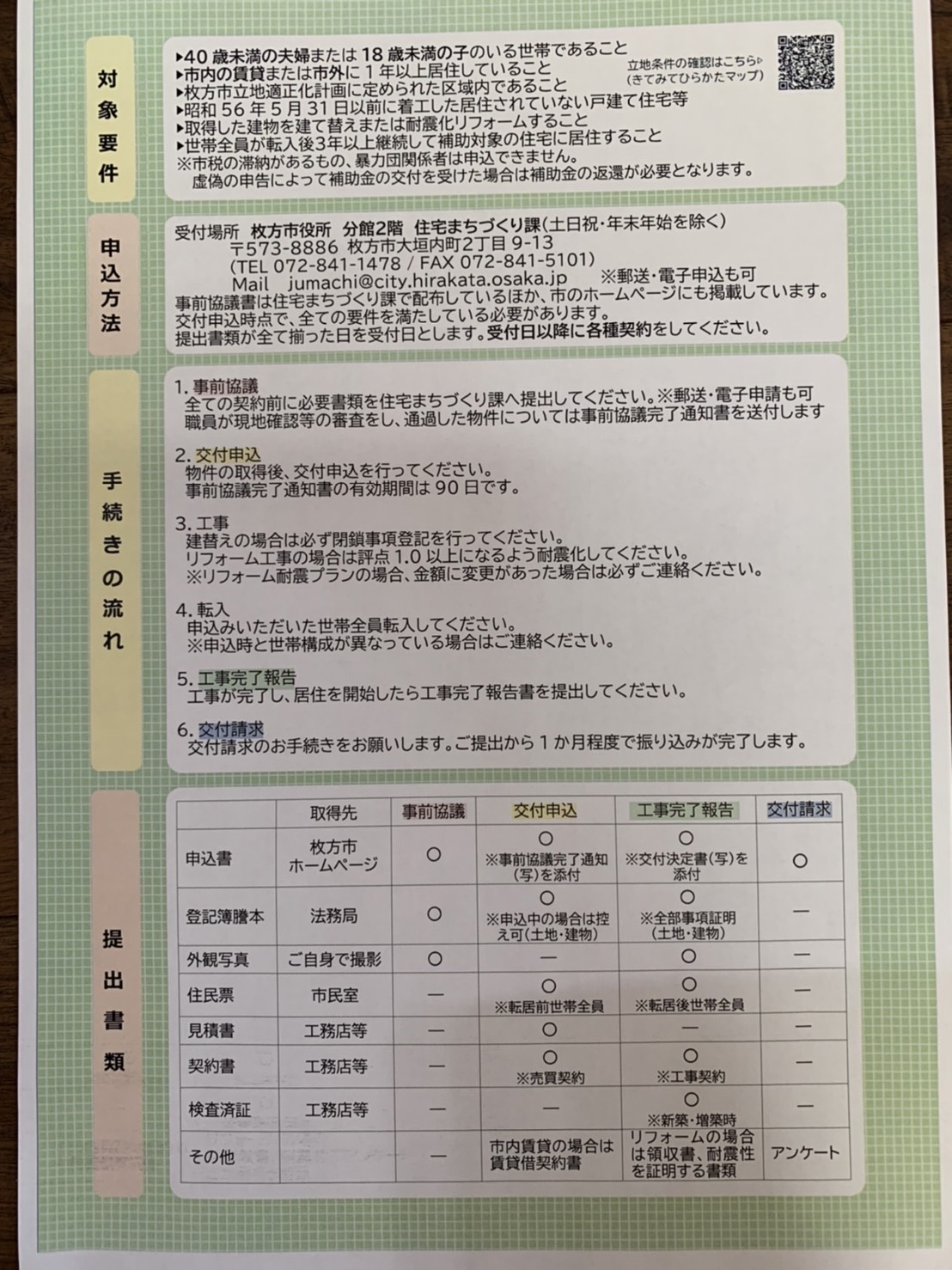 対象要件

▸40 歳未満の夫婦または 18 歳未満の子のいる世帯であること
▸市内の賃貸または市外に 1 年以上居住していること
▸枚方市立地適正化計画に定められた区域内であること
▸昭和 56 年 5 月 31 日以前に着工した居住されていない戸建て住宅等
▸取得した建物を建て替えまたは耐震化リフォームすること
▸世帯全員が転入後3年以上継続して補助対象の住宅に居住すること
※市税の滞納があるもの、暴力団関係者は申込できません。
虚偽の申告によって補助金の交付を受けた場合は補助金の返還が必要となります。

立地条件の確認はこちら▷
(きてみてひらかたマップ)

申込方法

受付場所 枚方市役所 分館2階 住宅まちづくり課(土日祝・年末年始を除く)
〒573-8886 枚方市大垣内町2丁目 9-13
(TEL 072-841-1478 / FAX 072-841-5101)
Mail jumachi@city.hirakata.osaka.jp ※郵送・電子申込も可
事前協議書は住宅まちづくり課で配布しているほか、市のホームページにも掲載しています。
交付申込時点で、全ての要件を満たしている必要があります。
提出書類が全て揃った日を受付日とします。受付日以降に各種契約をしてください。

手続きの流れ

1. 事前協議
全ての契約前に必要書類を住宅まちづくり課へ提出してください。※郵送・電子申請も可
職員が現地確認等の審査をし、通過した物件については事前協議完了通知書を送付します

2. 交付申込
物件の取得後、交付申込を行ってください。
事前協議完了通知書の有効期間は 90 日です。

3. 工事
建替えの場合は必ず閉鎖事項登記を行ってください。
リフォーム工事の場合は評点 1.0 以上になるよう耐震化してください。
※リフォーム耐震プランの場合、金額に変更があった場合は必ずご連絡ください。

4. 転入
申込みいただいた世帯全員転入してください。
※申込時と世帯構成が異なっている場合はご連絡ください。

5. 工事完了報告
工事が完了し、居住を開始したら工事完了報告書を提出してください。

6. 交付請求
交付請求のお手続きをお願いします。ご提出から 1 か月程度で振り込みが完了します。

提出書類

| | 取得先 | 事前協議 | 交付申込 | 工事完了報告 | 交付請求 |
|---|---|---|---|---|---|
| 申込書 | 枚方市 ホームページ | ○ | ○ ※事前協議完了通知(写)を添付 | ○ ※交付決定書(写)を添付 | ○ |
| 登記簿謄本 | 法務局 | ○ | ○ ※申込中の場合は控え可(土地・建物) | ○ ※全部事項証明(土地・建物) | — |
| 外観写真 | ご自身で撮影 | ○ | — | ○ | — |
| 住民票 | 市民室 | — | ○ ※転居前世帯全員 | ○ ※転居後世帯全員 | — |
| 見積書 | 工務店等 | — | ○ | — | — |
| 契約書 | 工務店等 | — | ○ ※売買契約 | ○ ※工事契約 | — |
| 検査済証 | 工務店等 | — | — | ○ ※新築・増築時 | — |
| その他 | | — | 市内賃貸の場合は賃貸借契約書 | リフォームの場合は領収書、耐震性を証明する書類 | アンケート |